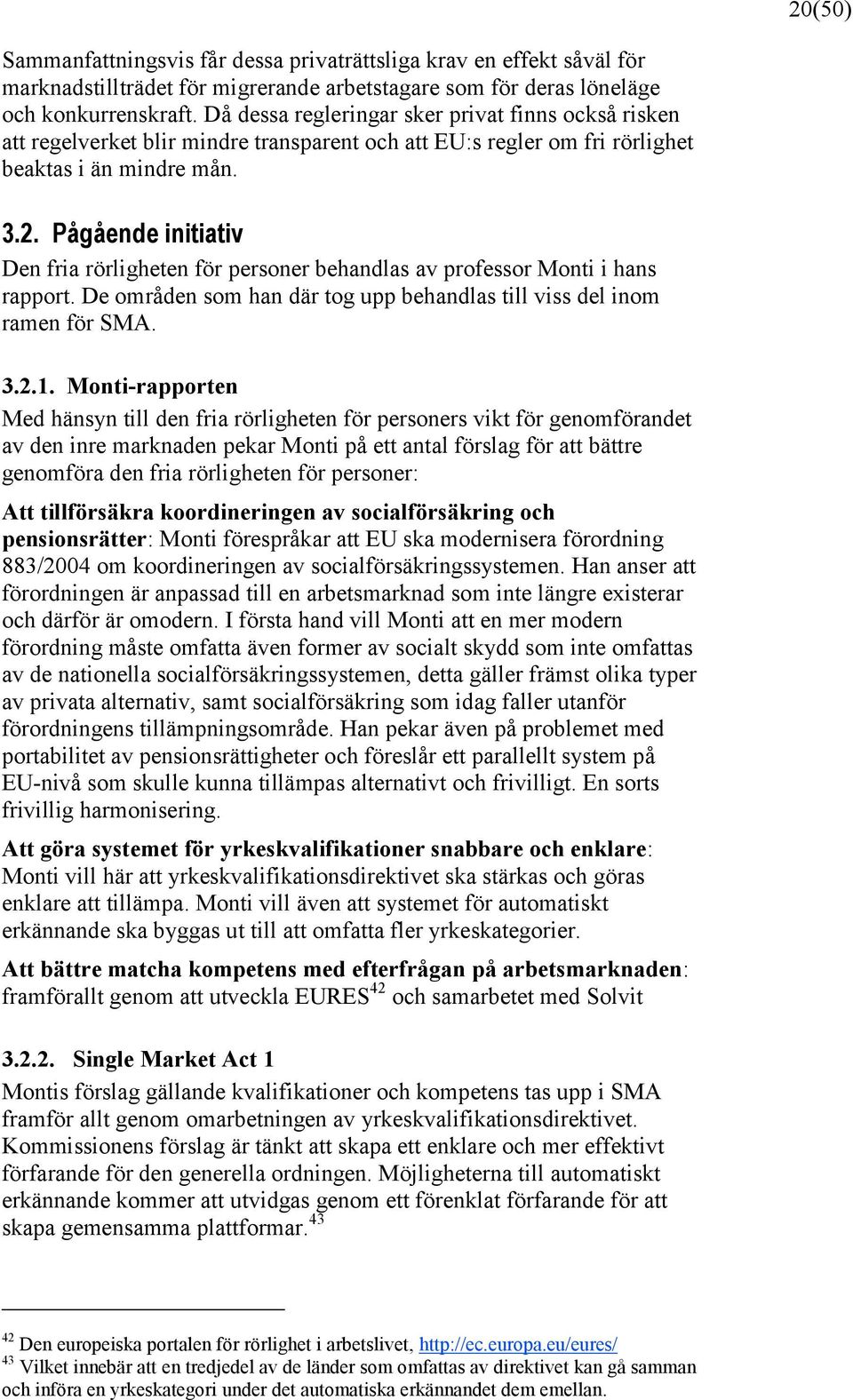 20(50)

Sammanfattningsvis får dessa privaträttsliga krav en effekt såväl för marknadstillträdet för migrerande arbetstagare som för deras löneläge och konkurrenskraft. Då dessa regleringar sker privat finns också risken att regelverket blir mindre transparent och att EU:s regler om fri rörlighet beaktas i än mindre mån.

3.2. Pågående initiativ

Den fria rörligheten för personer behandlas av professor Monti i hans rapport. De områden som han där tog upp behandlas till viss del inom ramen för SMA.

3.2.1. Monti-rapporten

Med hänsyn till den fria rörligheten för personers vikt för genomförandet av den inre marknaden pekar Monti på ett antal förslag för att bättre genomföra den fria rörligheten för personer:

Att tillförsäkra koordineringen av socialförsäkring och pensionsrätter: Monti förespråkar att EU ska modernisera förordning 883/2004 om koordineringen av socialförsäkringssystemen. Han anser att förordningen är anpassad till en arbetsmarknad som inte längre existerar och därför är omodern. I första hand vill Monti att en mer modern förordning måste omfatta även former av socialt skydd som inte omfattas av de nationella socialförsäkringssystemen, detta gäller främst olika typer av privata alternativ, samt socialförsäkring som idag faller utanför förordningens tillämpningsområde. Han pekar även på problemet med portabilitet av pensionsrättigheter och föreslår ett parallellt system på EU-nivå som skulle kunna tillämpas alternativt och frivilligt. En sorts frivillig harmonisering.

Att göra systemet för yrkeskvalifikationer snabbare och enklare: Monti vill här att yrkeskvalifikationsdirektivet ska stärkas och göras enklare att tillämpa. Monti vill även att systemet för automatiskt erkännande ska byggas ut till att omfatta fler yrkeskategorier.

Att bättre matcha kompetens med efterfrågan på arbetsmarknaden: framförallt genom att utveckla EURES$^{42}$ och samarbetet med Solvit

3.2.2. Single Market Act 1

Montis förslag gällande kvalifikationer och kompetens tas upp i SMA framför allt genom omarbetningen av yrkeskvalifikationsdirektivet. Kommissionens förslag är tänkt att skapa ett enklare och mer effektivt förfarande för den generella ordningen. Möjligheterna till automatiskt erkännande kommer att utvidgas genom ett förenklat förfarande för att skapa gemensamma plattformar.$^{43}$

$^{42}$ Den europeiska portalen för rörlighet i arbetslivet, http://ec.europa.eu/eures/
$^{43}$ Vilket innebär att en tredjedel av de länder som omfattas av direktivet kan gå samman och införa en yrkeskategori under det automatiska erkännandet dem emellan.